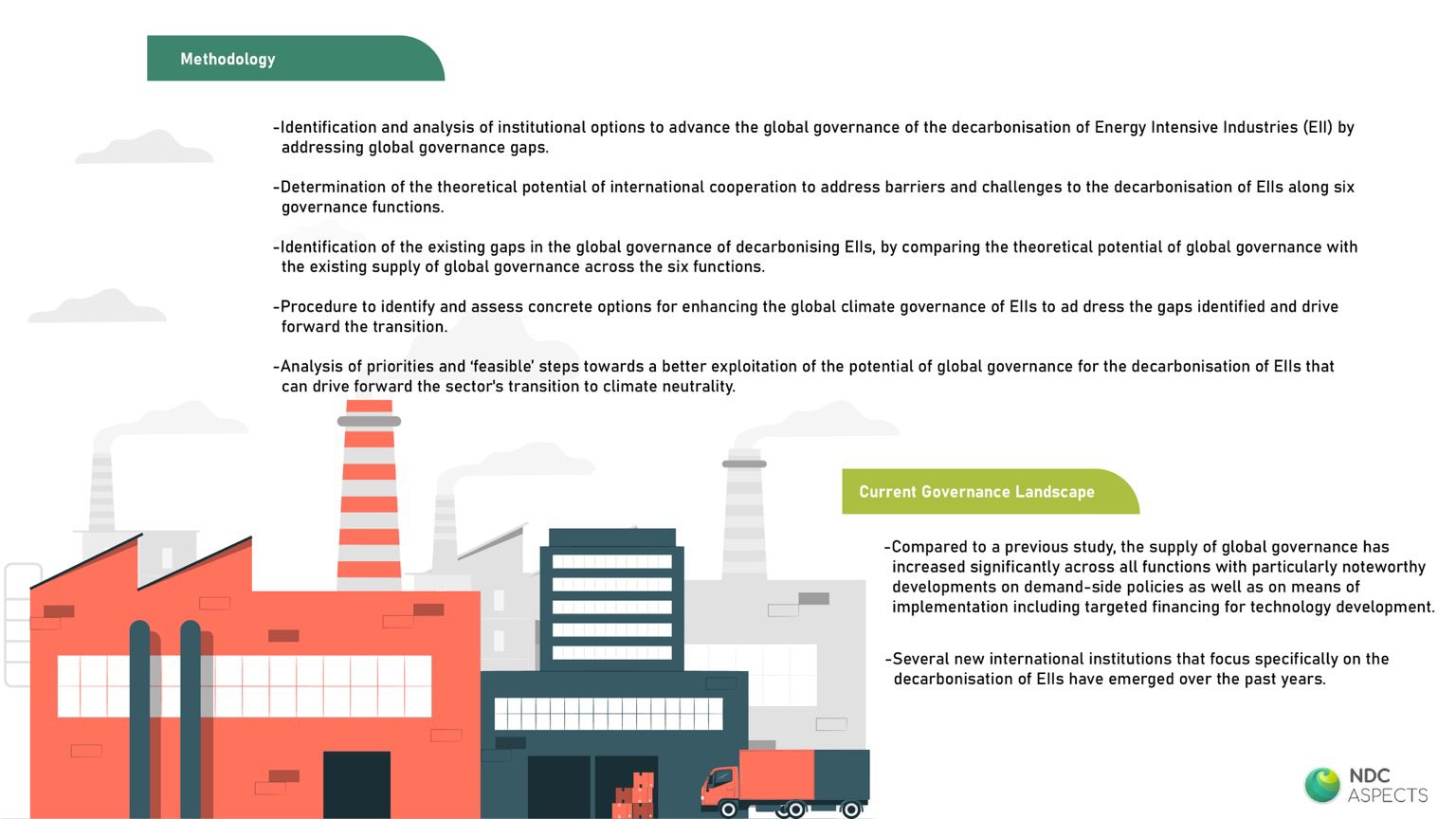 Methodology

-Identification and analysis of institutional options to advance the global governance of the decarbonisation of Energy Intensive Industries (EII) by addressing global governance gaps.

-Determination of the theoretical potential of international cooperation to address barriers and challenges to the decarbonisation of EIIs along six governance functions.

-Identification of the existing gaps in the global governance of decarbonising EIIs, by comparing the theoretical potential of global governance with the existing supply of global governance across the six functions.

-Procedure to identify and assess concrete options for enhancing the global climate governance of EIIs to ad dress the gaps identified and drive forward the transition.

-Analysis of priorities and 'feasible' steps towards a better exploitation of the potential of global governance for the decarbonisation of EIIs that can drive forward the sector's transition to climate neutrality.

Current Governance Landscape

-Compared to a previous study, the supply of global governance has increased significantly across all functions with particularly noteworthy developments on demand-side policies as well as on means of implementation including targeted financing for technology development.

-Several new international institutions that focus specifically on the decarbonisation of EIIs have emerged over the past years.

NDC ASPECTS